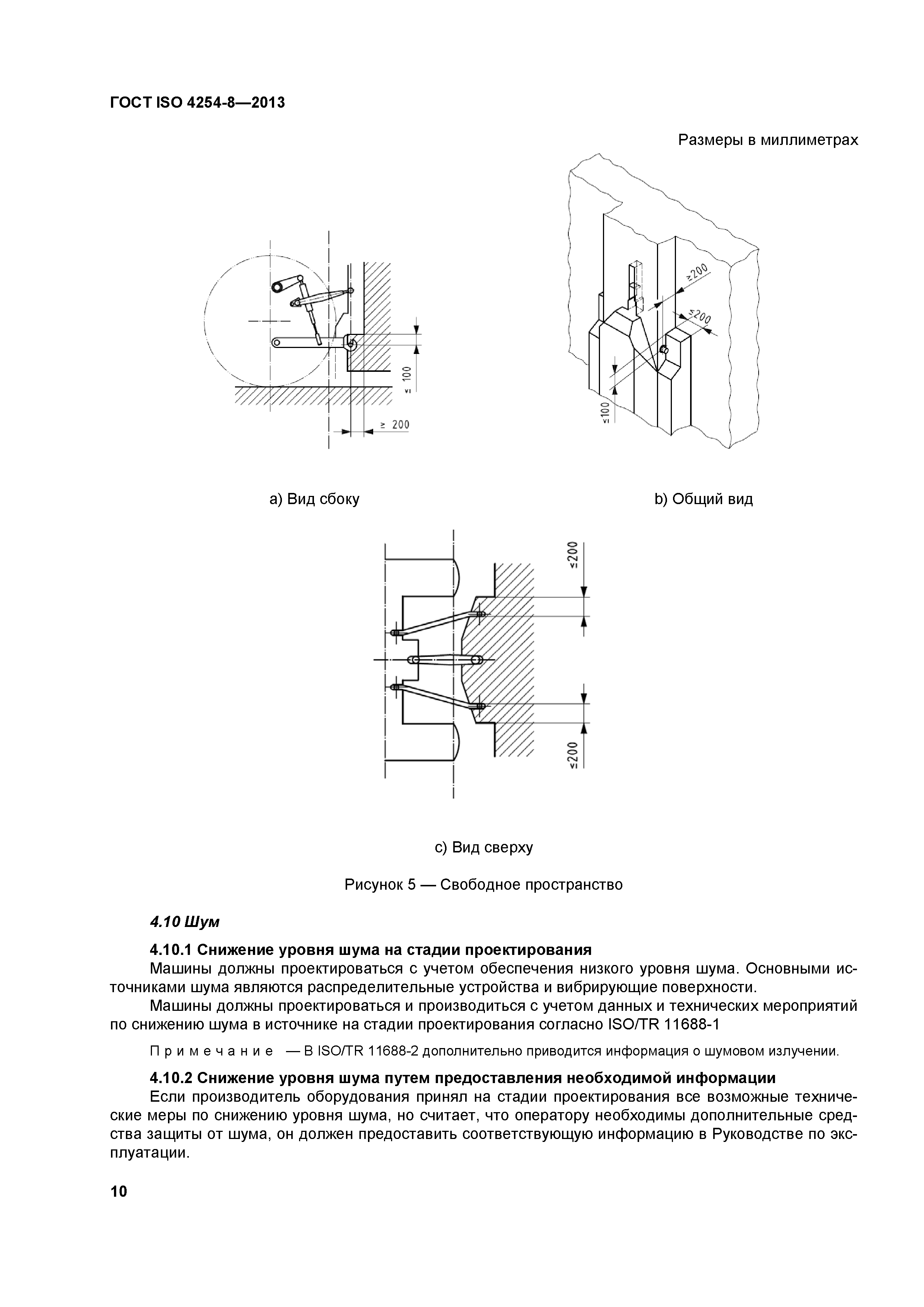 ГОСТ ISO 4254-8—2013

Размеры в миллиметрах

≤ 100

≥ 200

≥200

≤200

≤100

a) Вид сбоку

b) Общий вид

≤200

≤200

c) Вид сверху

Рисунок 5 — Свободное пространство

4.10 Шум

4.10.1 Снижение уровня шума на стадии проектирования

Машины должны проектироваться с учетом обеспечения низкого уровня шума. Основными источниками шума являются распределительные устройства и вибрирующие поверхности.

Машины должны проектироваться и производиться с учетом данных и технических мероприятий по снижению шума в источнике на стадии проектирования согласно ISO/TR 11688-1

Примечание — В ISO/TR 11688-2 дополнительно приводится информация о шумовом излучении.

4.10.2 Снижение уровня шума путем предоставления необходимой информации

Если производитель оборудования принял на стадии проектирования все возможные технические меры по снижению уровня шума, но считает, что оператору необходимы дополнительные средства защиты от шума, он должен предоставить соответствующую информацию в Руководстве по эксплуатации.

10